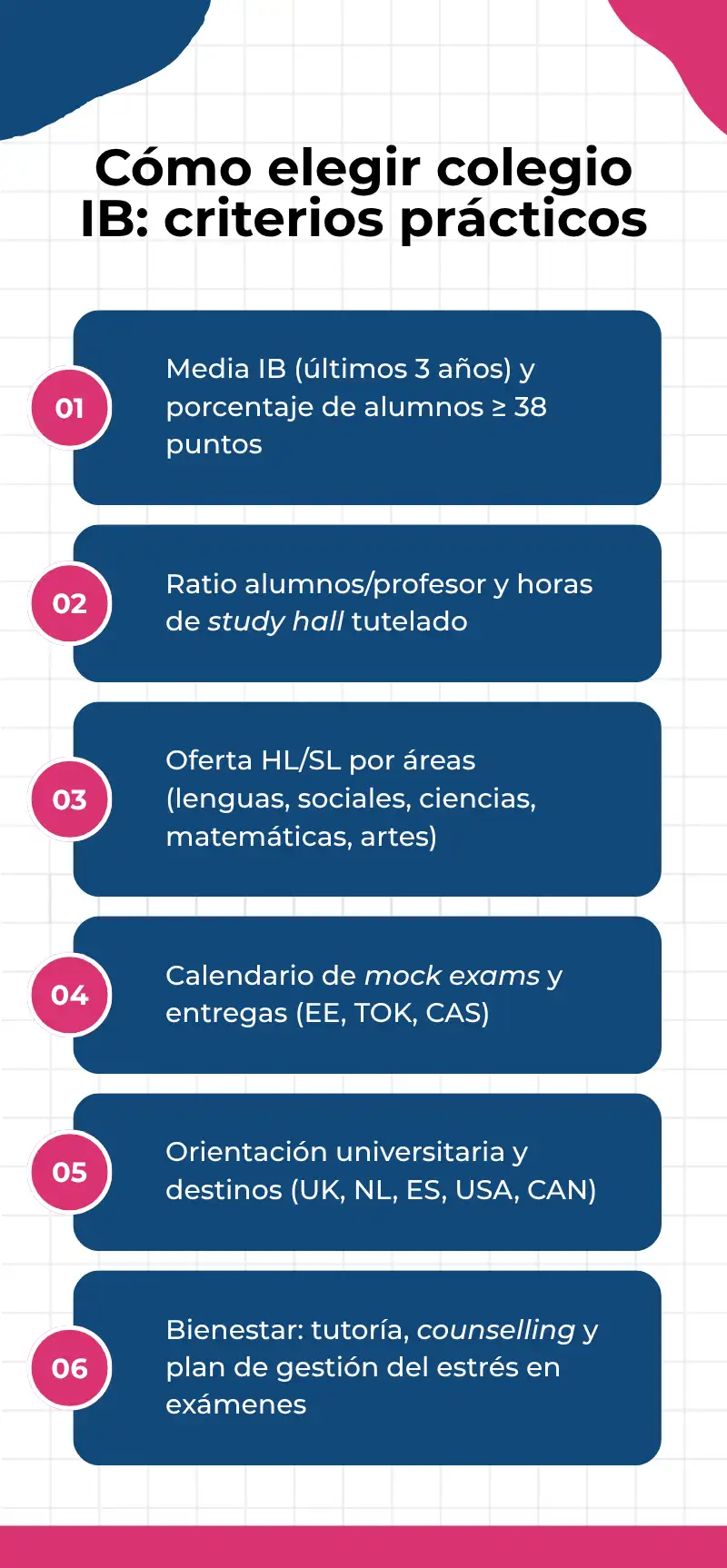 Cómo elegir colegio IB: criterios prácticos

01
Media IB (últimos 3 años) y porcentaje de alumnos ≥ 38 puntos

02
Ratio alumnos/profesor y horas de study hall tutelado

03
Oferta HL/SL por áreas (lenguas, sociales, ciencias, matemáticas, artes)

04
Calendario de mock exams y entregas (EE, TOK, CAS)

05
Orientación universitaria y destinos (UK, NL, ES, USA, CAN)

06
Bienestar: tutoría, counselling y plan de gestión del estrés en exámenes